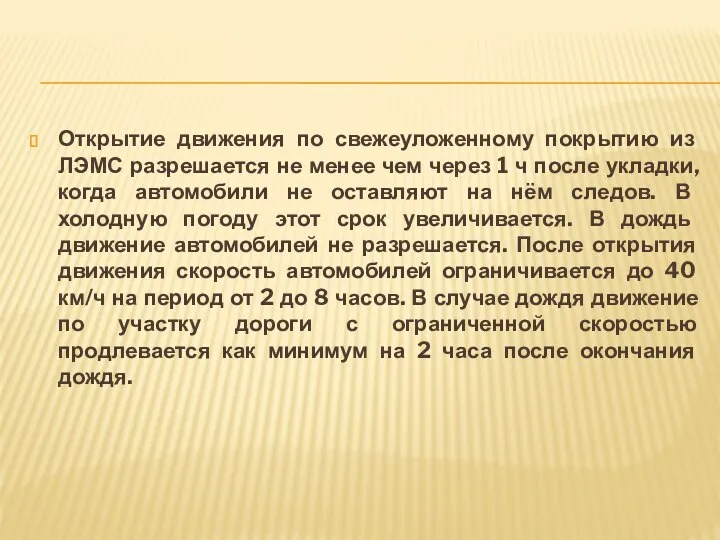 Открытие движения по свежеуложенному покрытию из ЛЭМС разрешается не менее чем через 1 ч после укладки, когда автомобили не оставляют на нём следов. В холодную погоду этот срок увеличивается. В дождь движение автомобилей не разрешается. После открытия движения скорость автомобилей ограничивается до 40 км/ч на период от 2 до 8 часов. В случае дождя движение по участку дороги с ограниченной скоростью продлевается как минимум на 2 часа после окончания дождя.